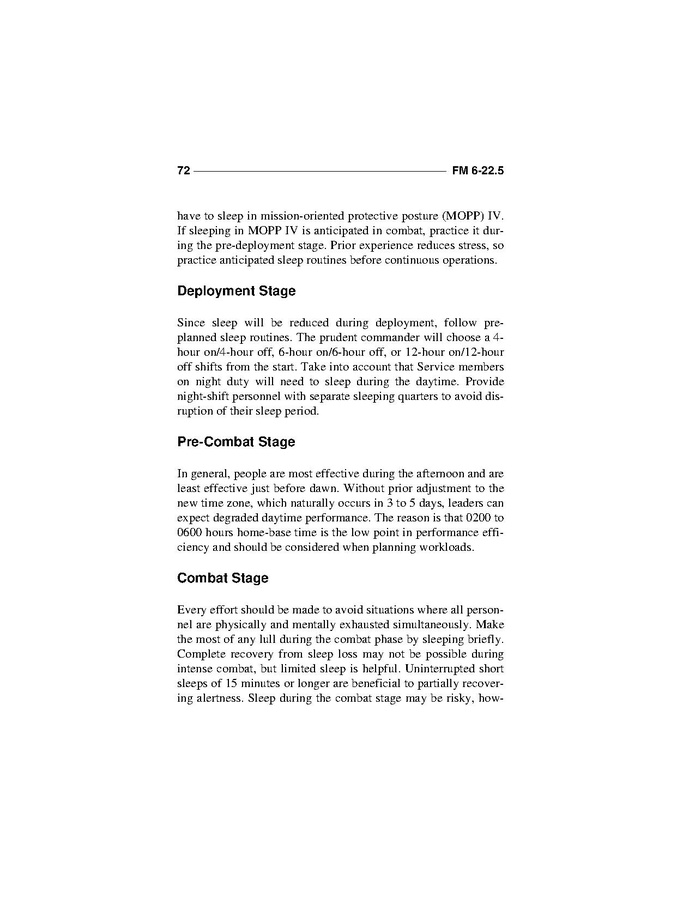 72 FM 6-22.5

have to sleep in mission-oriented protective posture (MOPP) IV. If sleeping in MOPP IV is anticipated in combat, practice it during the pre-deployment stage. Prior experience reduces stress, so practice anticipated sleep routines before continuous operations.

Deployment Stage

Since sleep will be reduced during deployment, follow preplanned sleep routines. The prudent commander will choose a 4-hour on/4-hour off, 6-hour on/6-hour off, or 12-hour on/12-hour off shifts from the start. Take into account that Service members on night duty will need to sleep during the daytime. Provide night-shift personnel with separate sleeping quarters to avoid disruption of their sleep period.

Pre-Combat Stage

In general, people are most effective during the afternoon and are least effective just before dawn. Without prior adjustment to the new time zone, which naturally occurs in 3 to 5 days, leaders can expect degraded daytime performance. The reason is that 0200 to 0600 hours home-base time is the low point in performance efficiency and should be considered when planning workloads.

Combat Stage

Every effort should be made to avoid situations where all personnel are physically and mentally exhausted simultaneously. Make the most of any lull during the combat phase by sleeping briefly. Complete recovery from sleep loss may not be possible during intense combat, but limited sleep is helpful. Uninterrupted short sleeps of 15 minutes or longer are beneficial to partially recovering alertness. Sleep during the combat stage may be risky, how-